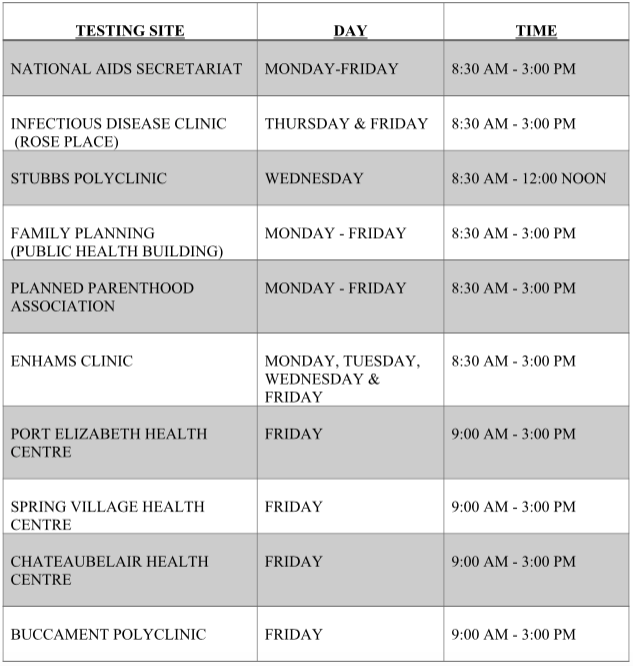 | TESTING SITE | DAY | TIME |
|---|---|---|
| NATIONAL AIDS SECRETARIAT | MONDAY-FRIDAY | 8:30 AM - 3:00 PM |
| INFECTIOUS DISEASE CLINIC (ROSE PLACE) | THURSDAY & FRIDAY | 8:30 AM - 3:00 PM |
| STUBBS POLYCLINIC | WEDNESDAY | 8:30 AM - 12:00 NOON |
| FAMILY PLANNING (PUBLIC HEALTH BUILDING) | MONDAY - FRIDAY | 8:30 AM - 3:00 PM |
| PLANNED PARENTHOOD ASSOCIATION | MONDAY - FRIDAY | 8:30 AM - 3:00 PM |
| ENHAMS CLINIC | MONDAY, TUESDAY, WEDNESDAY & FRIDAY | 8:30 AM - 3:00 PM |
| PORT ELIZABETH HEALTH CENTRE | FRIDAY | 9:00 AM - 3:00 PM |
| SPRING VILLAGE HEALTH CENTRE | FRIDAY | 9:00 AM - 3:00 PM |
| CHATEAUBELAIR HEALTH CENTRE | FRIDAY | 9:00 AM - 3:00 PM |
| BUCCAMENT POLYCLINIC | FRIDAY | 9:00 AM - 3:00 PM |